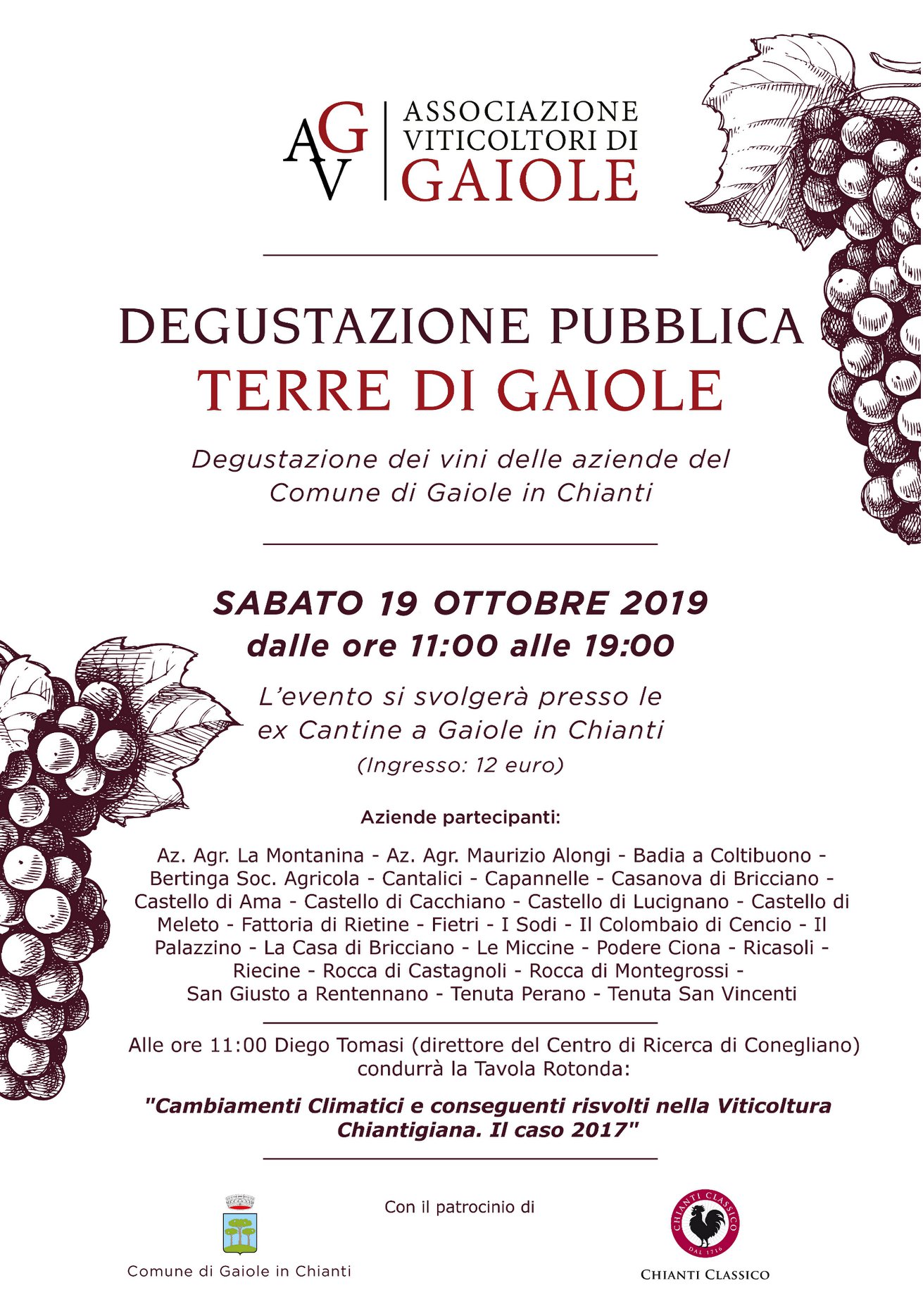 AGV ASSOCIAZIONE VITICOLTORI DI GAIOLE

DEGUSTAZIONE PUBBLICA
TERRE DI GAIOLE

Degustazione dei vini delle aziende del Comune di Gaiole in Chianti

SABATO 19 OTTOBRE 2019
dalle ore 11:00 alle 19:00

L'evento si svolgerà presso le ex Cantine a Gaiole in Chianti
(Ingresso: 12 euro)

Aziende partecipanti:

Az. Agr. La Montanina - Az. Agr. Maurizio Alongi - Badia a Coltibuono - Bertinga Soc. Agricola - Cantalici - Capannelle - Casanova di Bricciano - Castello di Ama - Castello di Cacchiano - Castello di Lucignano - Castello di Meleto - Fattoria di Rietine - Fietri - I Sodi - Il Colombaio di Cencio - Il Palazzino - La Casa di Bricciano - Le Miccine - Podere Ciona - Ricasoli - Riecine - Rocca di Castagnoli - Rocca di Montegrossi - San Giusto a Rentennano - Tenuta Perano - Tenuta San Vincenti

Alle ore 11:00 Diego Tomasi (direttore del Centro di Ricerca di Conegliano) condurrà la Tavola Rotonda:

"Cambiamenti Climatici e conseguenti risvolti nella Viticoltura Chiantigiana. Il caso 2017"

Con il patrocinio di

Comune di Gaiole in Chianti

CHIANTI CLASSICO DAL 1716

CHIANTI CLASSICO